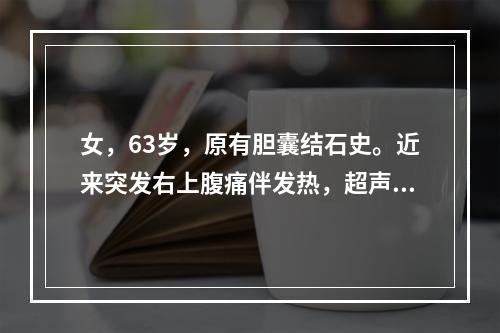 女，63岁，原有胆囊结石史。近来突发右上腹痛伴发热，超声...